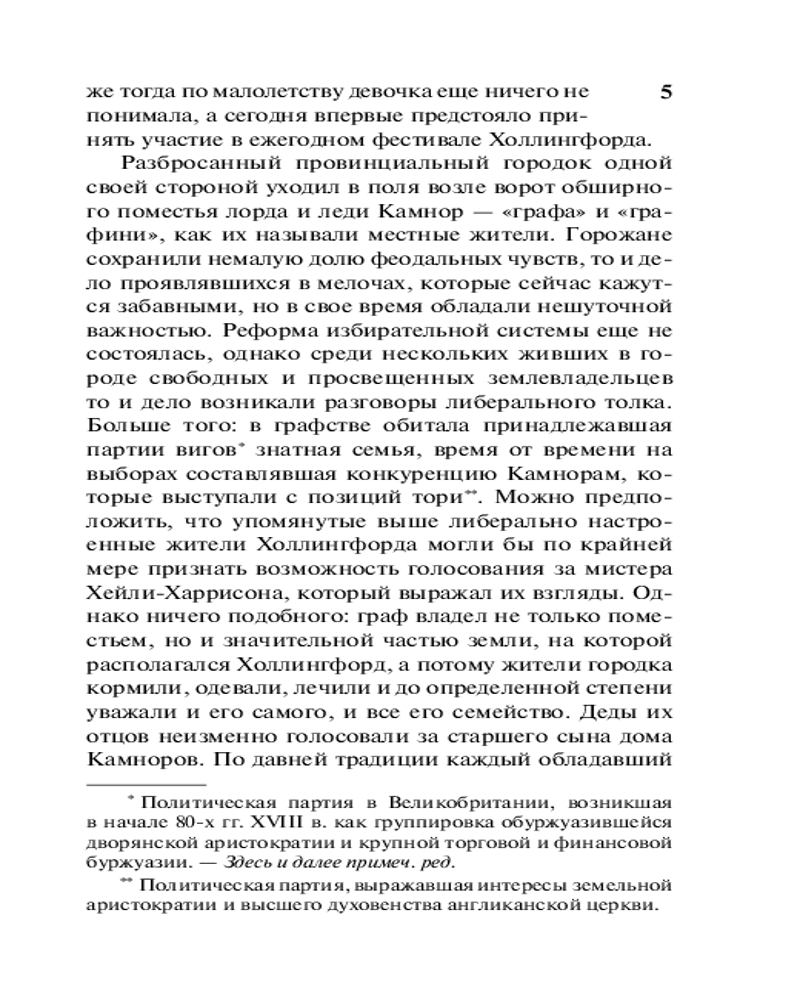 же тогда по малолетству девочка еще ничего не понимала, а сегодня впервые предстояло принять участие в ежегодном фестивале Холлингфорда.

5

Разбросанный провинциальный городок одной своей стороной уходил в поля возле ворот обширного поместья лорда и леди Камнор — «графа» и «графини», как их называли местные жители. Горожане сохранили немалую долю феодальных чувств, то и дело проявлявшихся в мелочах, которые сейчас кажутся забавными, но в свое время обладали нешуточной важностью. Реформа избирательной системы еще не состоялась, однако среди нескольких живших в городе свободных и просвещенных землевладельцев то и дело возникали разговоры либерального толка. Больше того: в графстве обитала принадлежавшая партии вигов* знатная семья, время от времени на выборах составлявшая конкуренцию Камнорам, которые выступали с позиций тори**. Можно предположить, что упомянутые выше либерально настроенные жители Холлингфорда могли бы по крайней мере признать возможность голосования за мистера Хейли-Харрисона, который выражал их взгляды. Однако ничего подобного: граф владел не только поместьем, но и значительной частью земли, на которой располагался Холлингфорд, а потому жители городка кормили, одевали, лечили и до определенной степени уважали и его самого, и все его семейство. Деды их отцов неизменно голосовали за старшего сына дома Камноров. По давней традиции каждый обладавший

* Политическая партия в Великобритании, возникшая в начале 80-х гг. XVIII в. как группировка обуржуазившейся дворянской аристократии и крупной торговой и финансовой буржуазии. — Здесь и далее примеч. ред.

** Политическая партия, выражавшая интересы земельной аристократии и высшего духовенства англиканской церкви.